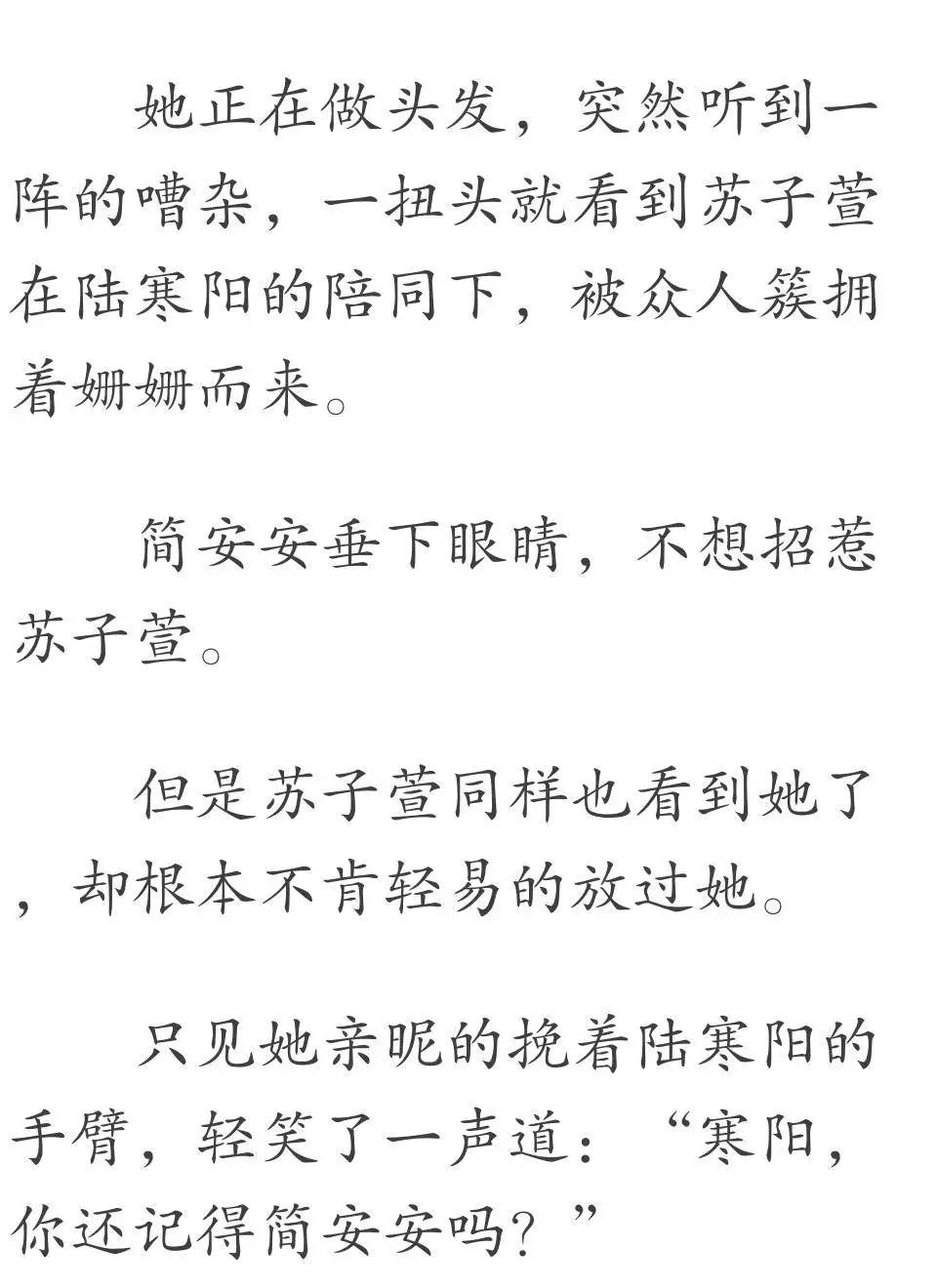 她正在做头发，突然听到一阵的嘈杂，一扭头就看到苏子萱在陆寒阳的陪同下，被众人簇拥着姗姗而来。

简安安垂下眼睛，不想招惹苏子萱。

但是苏子萱同样也看到她了，却根本不肯轻易的放过她。

只见她亲昵的挽着陆寒阳的手臂，轻笑了一声道：“寒阳，你还记得简安安吗？”